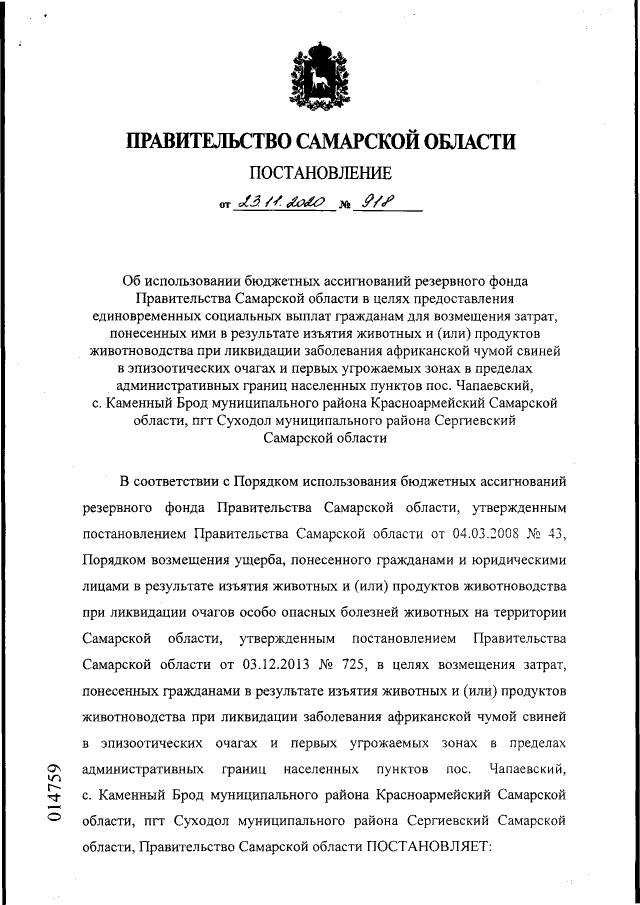 ПРАВИТЕЛЬСТВО САМАРСКОЙ ОБЛАСТИ

ПОСТАНОВЛЕНИЕ

от 23.11.2020 № 918

Об использовании бюджетных ассигнований резервного фонда Правительства Самарской области в целях предоставления единовременных социальных выплат гражданам для возмещения затрат, понесенных ими в результате изъятия животных и (или) продуктов животноводства при ликвидации заболевания африканской чумой свиней в эпизоотических очагах и первых угрожаемых зонах в пределах административных границ населенных пунктов пос. Чапаевский, с. Каменный Брод муниципального района Красноармейский Самарской области, пгт Суходол муниципального района Сергиевский Самарской области

В соответствии с Порядком использования бюджетных ассигнований резервного фонда Правительства Самарской области, утвержденным постановлением Правительства Самарской области от 04.03.2008 № 43, Порядком возмещения ущерба, понесенного гражданами и юридическими лицами в результате изъятия животных и (или) продуктов животноводства при ликвидации очагов особо опасных болезней животных на территории Самарской области, утвержденным постановлением Правительства Самарской области от 03.12.2013 № 725, в целях возмещения затрат, понесенных гражданами в результате изъятия животных и (или) продуктов животноводства при ликвидации заболевания африканской чумой свиней в эпизоотических очагах и первых угрожаемых зонах в пределах административных границ населенных пунктов пос. Чапаевский, с. Каменный Брод муниципального района Красноармейский Самарской области, пгт Суходол муниципального района Сергиевский Самарской области, Правительство Самарской области ПОСТАНОВЛЯЕТ:

014759